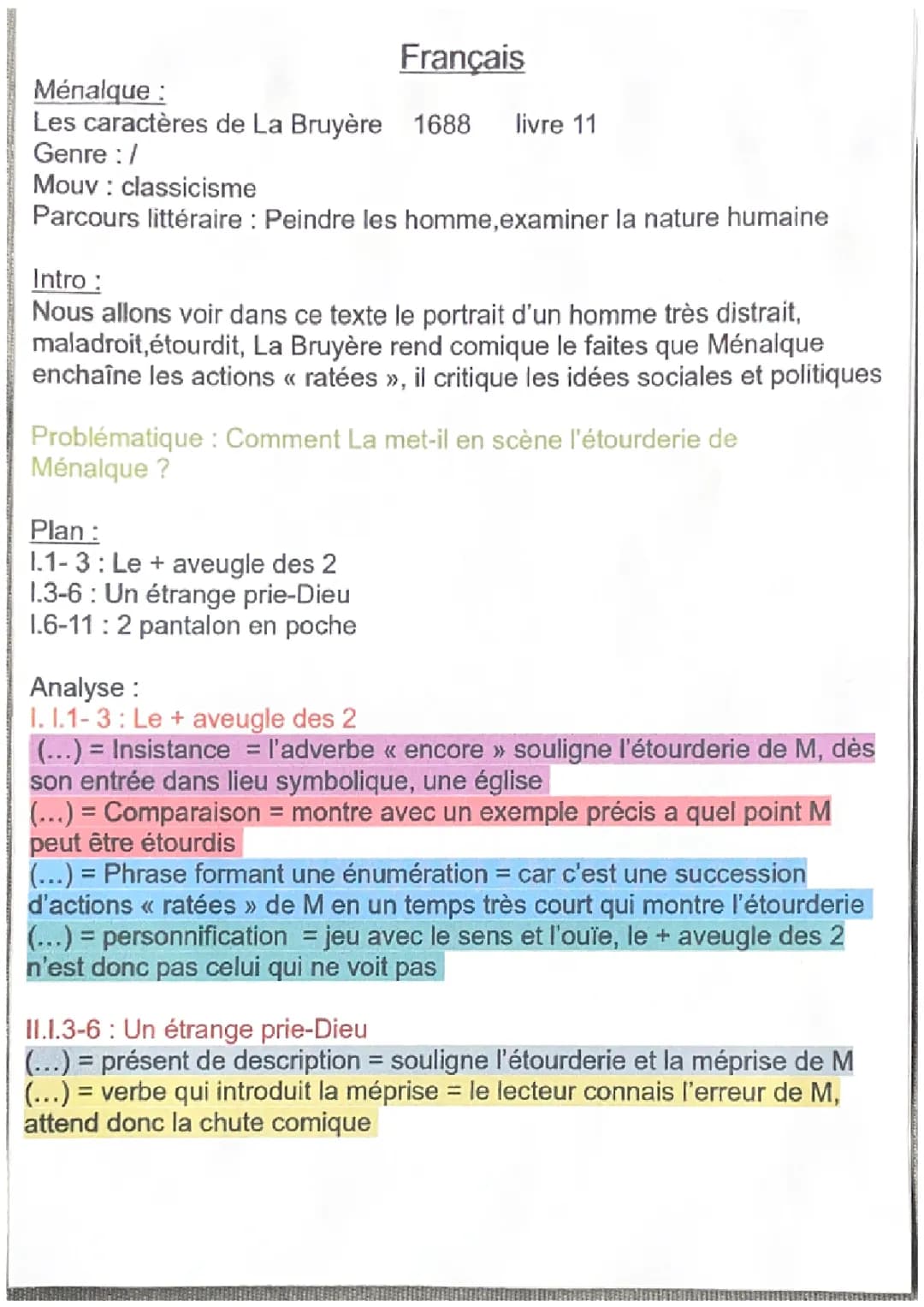 Français

Ménalque :
Les caractères de La Bruyère 1688 livre 11
Genre : /
Mouv : classicisme
Parcours littéraire : Peindre les homme,examiner la nature humaine

Intro :
Nous allons voir dans ce texte le portrait d'un homme très distrait, maladroit,étourdit, La Bruyère rend comique le faites que Ménalque enchaîne les actions « ratées », il critique les idées sociales et politiques

Problématique : Comment La met-il en scène l'étourderie de Ménalque ?

Plan :
l.1- 3 : Le + aveugle des 2
l.3-6 : Un étrange prie-Dieu
l.6-11 : 2 pantalon en poche

Analyse :
I. l.1- 3 : Le + aveugle des 2
(...) = Insistance = l'adverbe « encore » souligne l'étourderie de M, dès son entrée dans lieu symbolique, une église
(...) = Comparaison = montre avec un exemple précis a quel point M peut être étourdis
(...) = Phrase formant une énumération = car c'est une succession d'actions « ratées » de M en un temps très court qui montre l'étourderie
(...) = personnification = jeu avec le sens et l'ouïe, le + aveugle des 2 n'est donc pas celui qui ne voit pas

II.l.3-6 : Un étrange prie-Dieu
(...) = présent de description = souligne l'étourderie et la méprise de M
(...) = verbe qui introduit la méprise = le lecteur connais l'erreur de M, attend donc la chute comique